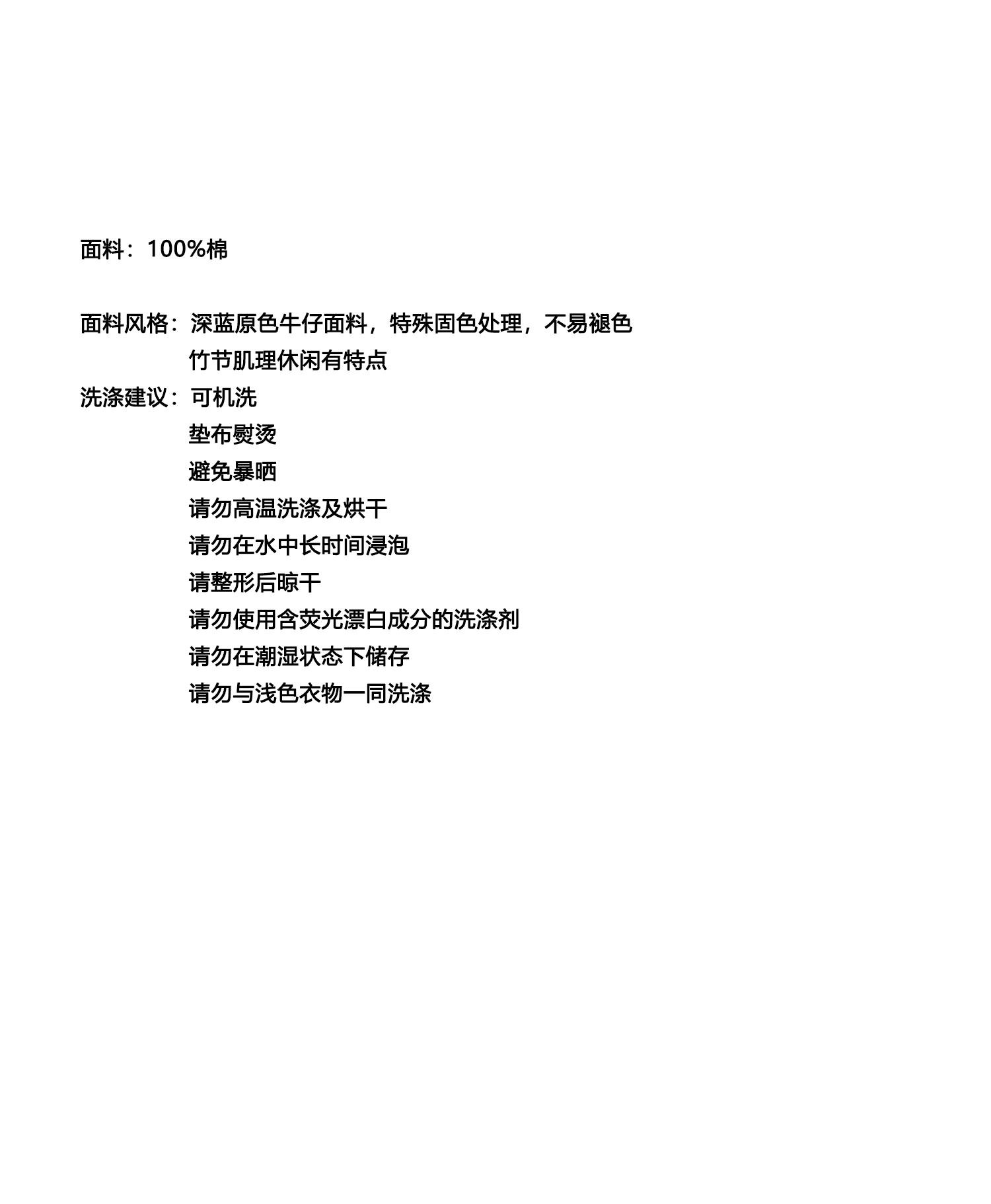 面料：100%棉

面料风格：深蓝原色牛仔面料，特殊固色处理，不易褪色
竹节肌理休闲有特点
洗涤建议：可机洗
垫布熨烫
避免暴晒
请勿高温洗涤及烘干
请勿在水中长时间浸泡
请整形后晾干
请勿使用含荧光漂白成分的洗涤剂
请勿在潮湿状态下储存
请勿与浅色衣物一同洗涤